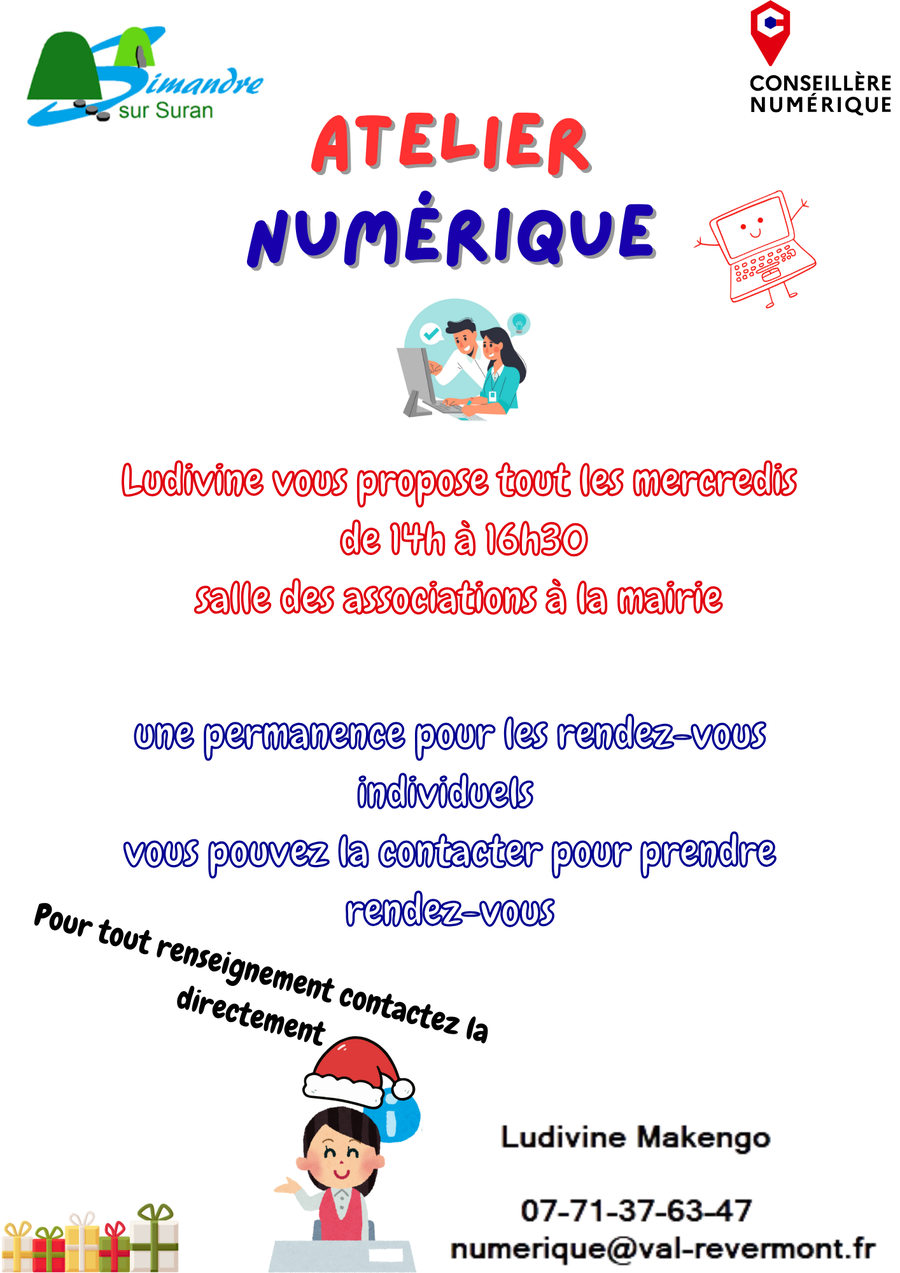 Simandre
sur Suran

CONSEILLÈRE
NUMÉRIQUE

ATELIER
NUMÉRIQUE

Ludivine vous propose tout les mercredis
de 14h à 16h30
salle des associations à la mairie

une permanence pour les rendez-vous individuels
vous pouvez la contacter pour prendre rendez-vous

Pour tout renseignement contactez la directement

Ludivine Makengo

07-71-37-63-47
numerique@val-revermont.fr